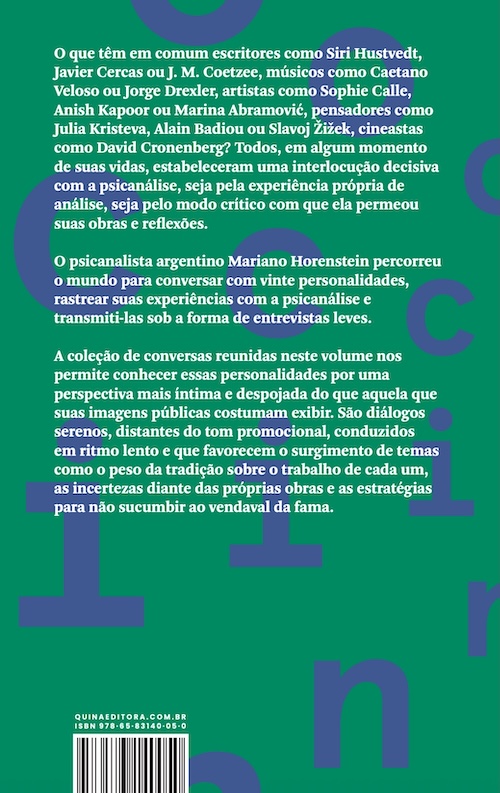 O que têm em comum escritores como Siri Hustvedt, Javier Cercas ou J. M. Coetzee, músicos como Caetano Veloso ou Jorge Drexler, artistas como Sophie Calle, Anish Kapoor ou Marina Abramović, pensadores como Julia Kristeva, Alain Badiou ou Slavoj Žižek, cineastas como David Cronenberg? Todos, em algum momento de suas vidas, estabeleceram uma interlocução decisiva com a psicanálise, seja pela experiência própria de análise, seja pelo modo crítico com que ela permeou suas obras e reflexões.

O psicanalista argentino Mariano Horenstein percorreu o mundo para conversar com vinte personalidades, rastrear suas experiências com a psicanálise e transmiti-las sob a forma de entrevistas leves.

A coleção de conversas reunidas neste volume nos permite conhecer essas personalidades por uma perspectiva mais íntima e despojada do que aquela que suas imagens públicas costumam exibir. São diálogos serenos, distantes do tom promocional, conduzidos em ritmo lento e que favorecem o surgimento de temas como o peso da tradição sobre o trabalho de cada um, as incertezas diante das próprias obras e as estratégias para não sucumbir ao vendaval da fama.

QUINAEDITORA.COM.BR
ISBN 978-65-83140-05-0